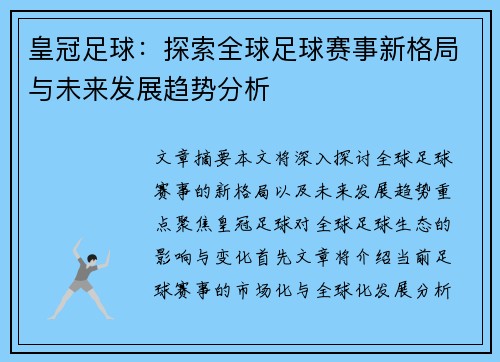 皇冠足球：探索全球足球赛事新格局与未来发展趋势分析

文章摘要本文将深入探讨全球足球赛事的新格局以及未来发展趋势重点聚焦皇冠足球对全球足球生态的影响与变化首先文章将介绍当前足球赛事的市场化与全球化发展分析